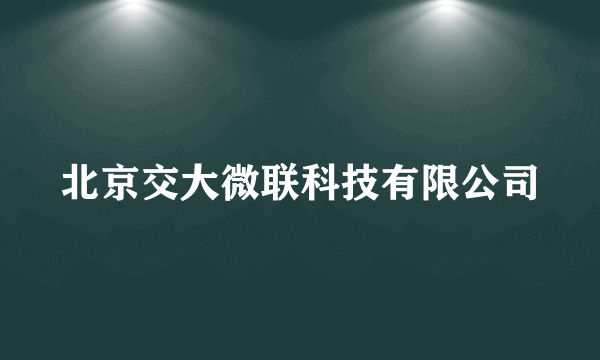 北京交大微联科技有限公司